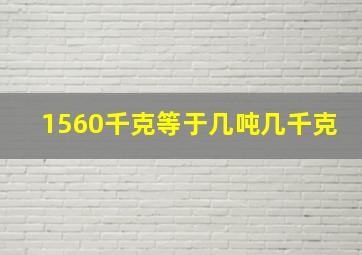 1560千克等于几吨几千克